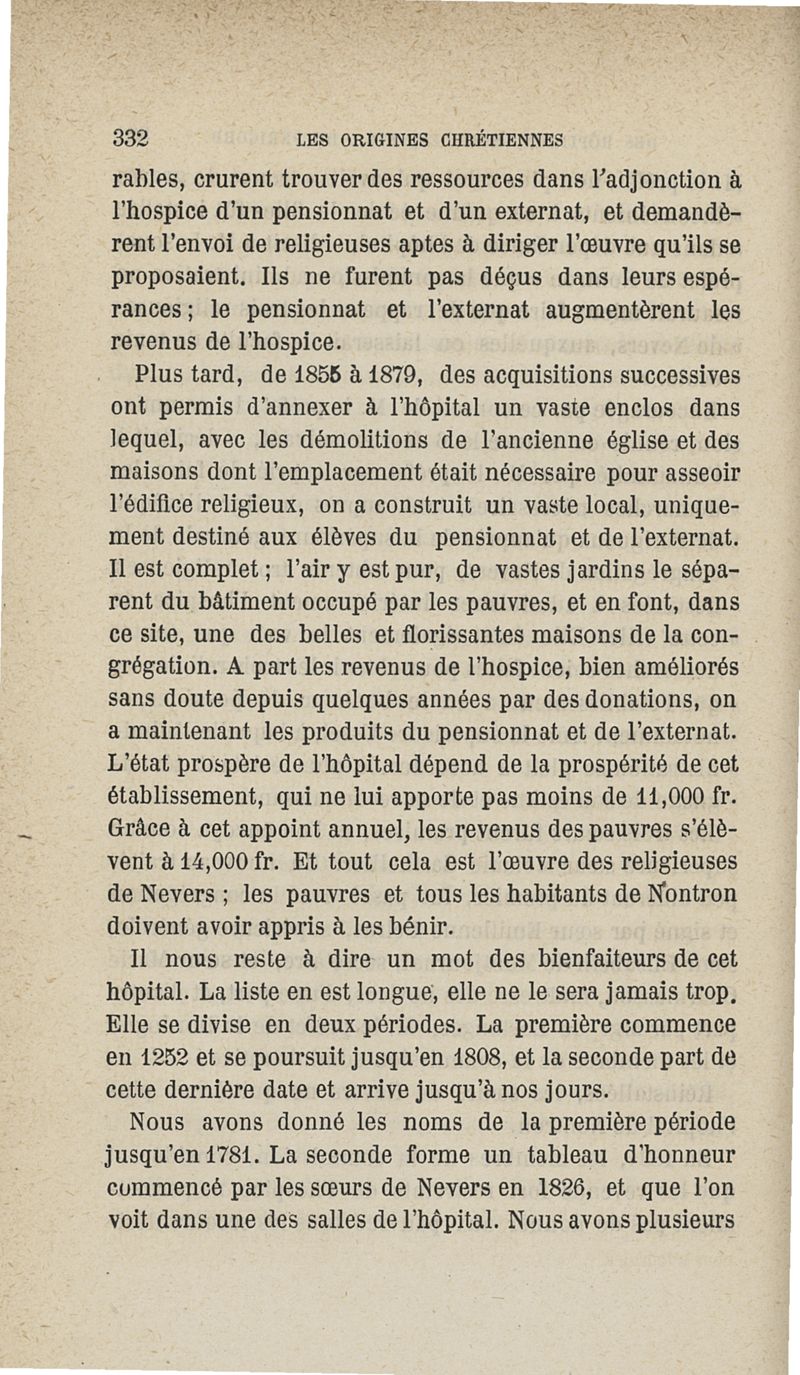 332 LES ORIGINES CHRÉTIENNES

rables, crurent trouver des ressources dans l'adjonction à l'hospice d'un pensionnat et d'un externat, et demandèrent l'envoi de religieuses aptes à diriger l'œuvre qu'ils se proposaient. Ils ne furent pas déçus dans leurs espérances ; le pensionnat et l'externat augmentèrent les revenus de l'hospice.

Plus tard, de 1855 à 1879, des acquisitions successives ont permis d'annexer à l'hôpital un vaste enclos dans lequel, avec les démolitions de l'ancienne église et des maisons dont l'emplacement était nécessaire pour asseoir l'édifice religieux, on a construit un vaste local, uniquement destiné aux élèves du pensionnat et de l'externat. Il est complet ; l'air y est pur, de vastes jardins le séparent du bâtiment occupé par les pauvres, et en font, dans ce site, une des belles et florissantes maisons de la congrégation. A part les revenus de l'hospice, bien améliorés sans doute depuis quelques années par des donations, on a maintenant les produits du pensionnat et de l'externat. L'état prospère de l'hôpital dépend de la prospérité de cet établissement, qui ne lui apporte pas moins de 11,000 fr. Grâce à cet appoint annuel, les revenus des pauvres s'élèvent à 14,000 fr. Et tout cela est l'œuvre des religieuses de Nevers ; les pauvres et tous les habitants de Nontron doivent avoir appris à les bénir.

Il nous reste à dire un mot des bienfaiteurs de cet hôpital. La liste en est longue, elle ne le sera jamais trop. Elle se divise en deux périodes. La première commence en 1252 et se poursuit jusqu'en 1808, et la seconde part de cette dernière date et arrive jusqu'à nos jours.

Nous avons donné les noms de la première période jusqu'en 1781. La seconde forme un tableau d'honneur commencé par les sœurs de Nevers en 1826, et que l'on voit dans une des salles de l'hôpital. Nous avons plusieurs